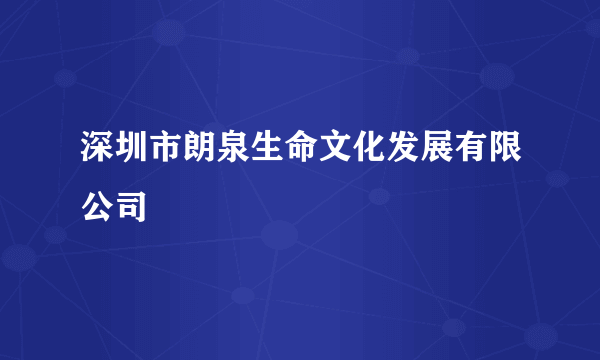 深圳市朗泉生命文化发展有限公司